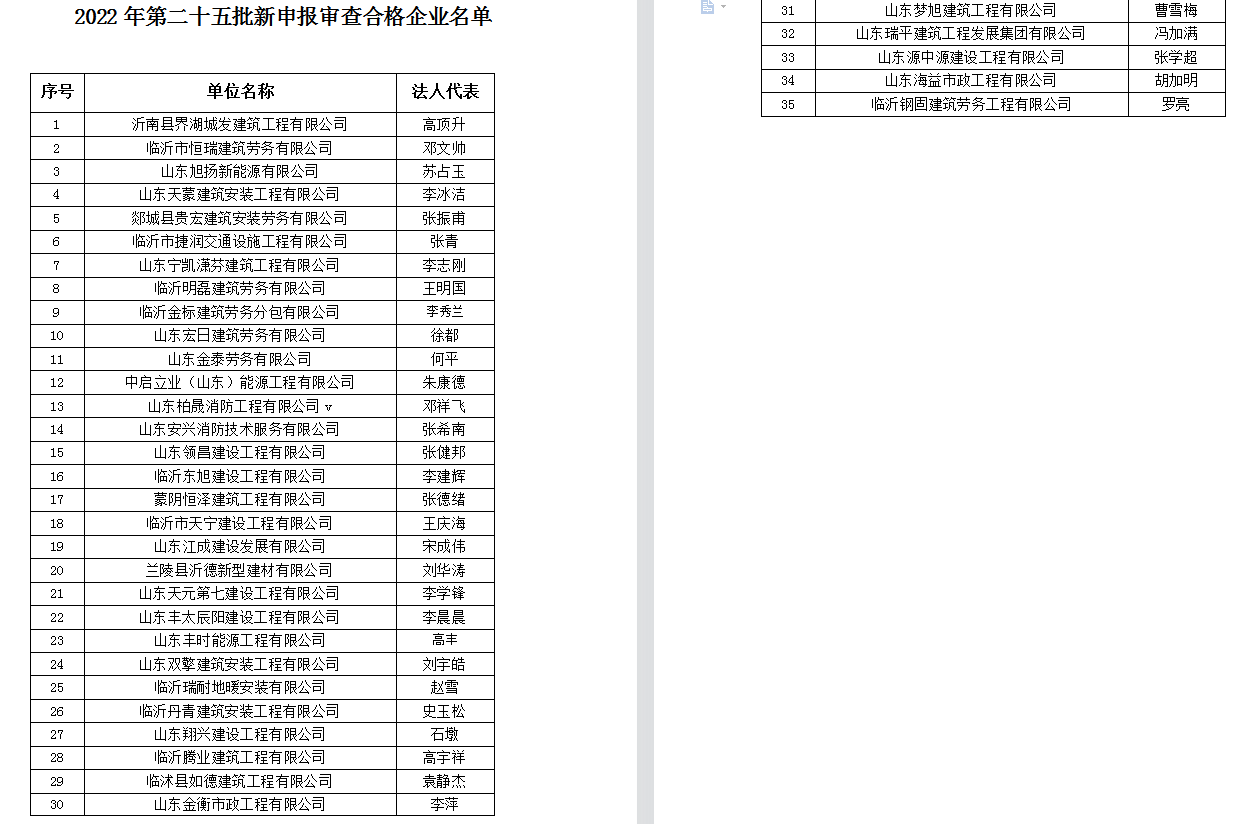 2022 年第二十五批新申报审查合格企业名单

| 序号 | 单位名称 | 法人代表 |
|---|---|---|
| 1 | 沂南县界湖城发建筑工程有限公司 | 高顶升 |
| 2 | 临沂市恒瑞建筑劳务有限公司 | 邓文帅 |
| 3 | 山东旭扬新能源有限公司 | 苏占玉 |
| 4 | 山东天蒙建筑安装工程有限公司 | 李冰洁 |
| 5 | 郯城县贵宏建筑安装劳务有限公司 | 张振甫 |
| 6 | 临沂市捷润交通设施工程有限公司 | 张青 |
| 7 | 山东宁凯潇芬建筑工程有限公司 | 李志刚 |
| 8 | 临沂明磊建筑劳务有限公司 | 王明国 |
| 9 | 临沂金标建筑劳务分包有限公司 | 李秀兰 |
| 10 | 山东宏日建筑劳务有限公司 | 徐都 |
| 11 | 山东金泰劳务有限公司 | 何平 |
| 12 | 中启立业（山东）能源工程有限公司 | 朱康德 |
| 13 | 山东柏晟消防工程有限公司 v | 邓祥飞 |
| 14 | 山东安兴消防技术服务有限公司 | 张希南 |
| 15 | 山东领昌建设工程有限公司 | 张健邦 |
| 16 | 临沂东旭建设工程有限公司 | 李建辉 |
| 17 | 蒙阴恒泽建筑工程有限公司 | 张德绪 |
| 18 | 临沂市天宁建设工程有限公司 | 王庆海 |
| 19 | 山东江成建设发展有限公司 | 宋成伟 |
| 20 | 兰陵县沂德新型建材有限公司 | 刘华涛 |
| 21 | 山东天元第七建设工程有限公司 | 李学锋 |
| 22 | 山东丰太辰阳建设工程有限公司 | 李晨晨 |
| 23 | 山东丰时能源工程有限公司 | 高丰 |
| 24 | 山东双擎建筑安装工程有限公司 | 刘宇皓 |
| 25 | 临沂瑞耐地暖安装有限公司 | 赵雪 |
| 26 | 临沂丹青建筑安装工程有限公司 | 史玉松 |
| 27 | 山东翔兴建设工程有限公司 | 石墩 |
| 28 | 临沂腾业建筑工程有限公司 | 高宇祥 |
| 29 | 临沭县如德建筑工程有限公司 | 袁静杰 |
| 30 | 山东金衡市政工程有限公司 | 李萍 |
| 31 | 山东梦旭建筑工程有限公司 | 曹雪梅 |
| 32 | 山东瑞平建筑工程发展集团有限公司 | 冯加满 |
| 33 | 山东源中源建设工程有限公司 | 张学超 |
| 34 | 山东海益市政工程有限公司 | 胡加明 |
| 35 | 临沂钢固建筑劳务工程有限公司 | 罗亮 |